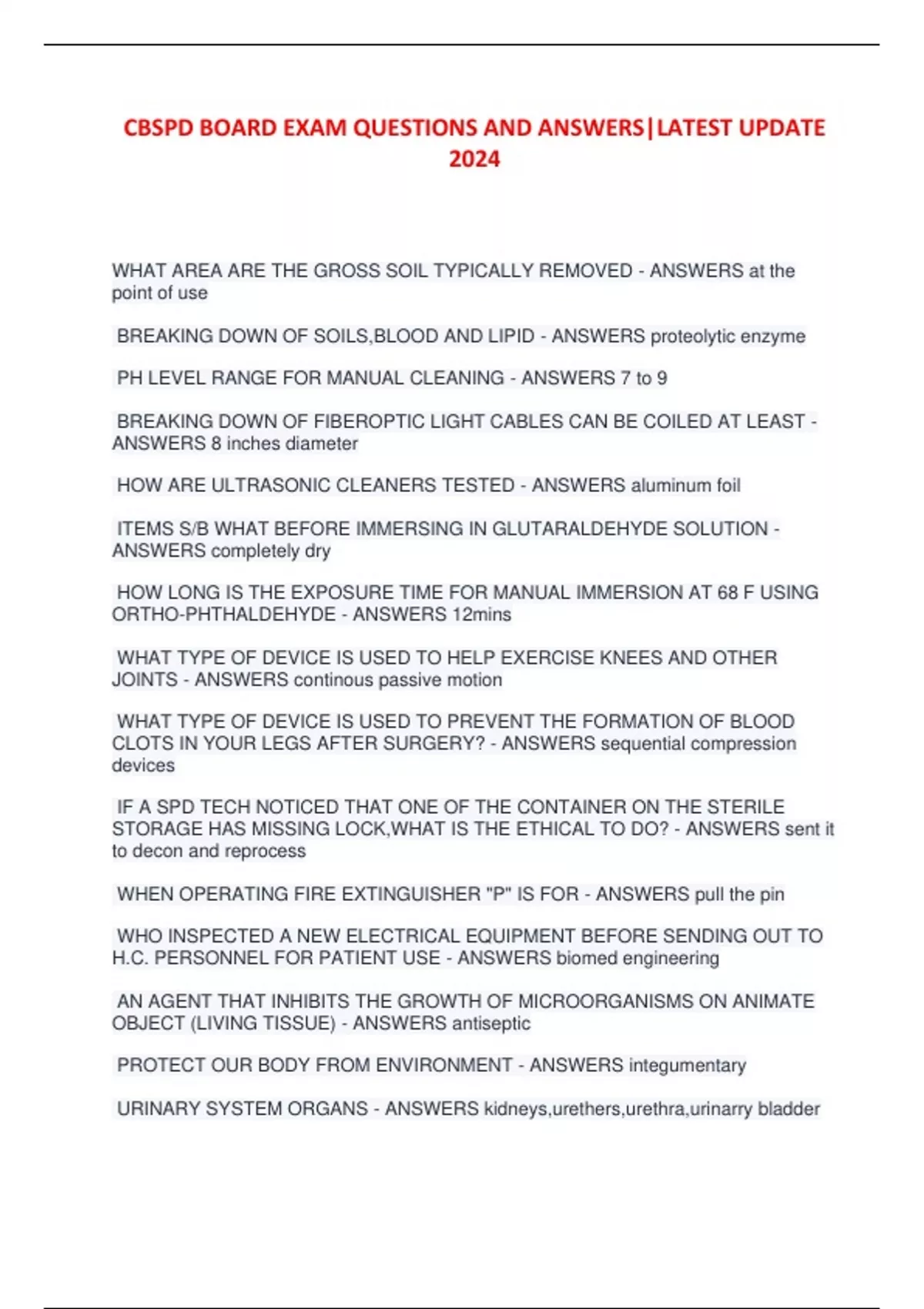 CBSPD BOARD EXAM QUESTIONS AND ANSWERS|LATEST UPDATE 2024

WHAT AREA ARE THE GROSS SOIL TYPICALLY REMOVED - ANSWERS at the point of use

BREAKING DOWN OF SOILS,BLOOD AND LIPID - ANSWERS proteolytic enzyme

PH LEVEL RANGE FOR MANUAL CLEANING - ANSWERS 7 to 9

BREAKING DOWN OF FIBEROPTIC LIGHT CABLES CAN BE COILED AT LEAST - ANSWERS 8 inches diameter

HOW ARE ULTRASONIC CLEANERS TESTED - ANSWERS aluminum foil

ITEMS S/B WHAT BEFORE IMMERSING IN GLUTARALDEHYDE SOLUTION - ANSWERS completely dry

HOW LONG IS THE EXPOSURE TIME FOR MANUAL IMMERSION AT 68 F USING ORTHO-PHTHALDEHYDE - ANSWERS 12mins

WHAT TYPE OF DEVICE IS USED TO HELP EXERCISE KNEES AND OTHER JOINTS - ANSWERS continous passive motion

WHAT TYPE OF DEVICE IS USED TO PREVENT THE FORMATION OF BLOOD CLOTS IN YOUR LEGS AFTER SURGERY? - ANSWERS sequential compression devices

IF A SPD TECH NOTICED THAT ONE OF THE CONTAINER ON THE STERILE STORAGE HAS MISSING LOCK,WHAT IS THE ETHICAL TO DO? - ANSWERS sent it to decon and reprocess

WHEN OPERATING FIRE EXTINGUISHER "P" IS FOR - ANSWERS pull the pin

WHO INSPECTED A NEW ELECTRICAL EQUIPMENT BEFORE SENDING OUT TO H.C. PERSONNEL FOR PATIENT USE - ANSWERS biomed engineering

AN AGENT THAT INHIBITS THE GROWTH OF MICROORGANISMS ON ANIMATE OBJECT (LIVING TISSUE) - ANSWERS antiseptic

PROTECT OUR BODY FROM ENVIRONMENT - ANSWERS integumentary

URINARY SYSTEM ORGANS - ANSWERS kidneys,urethers,urethra,urinarry bladder